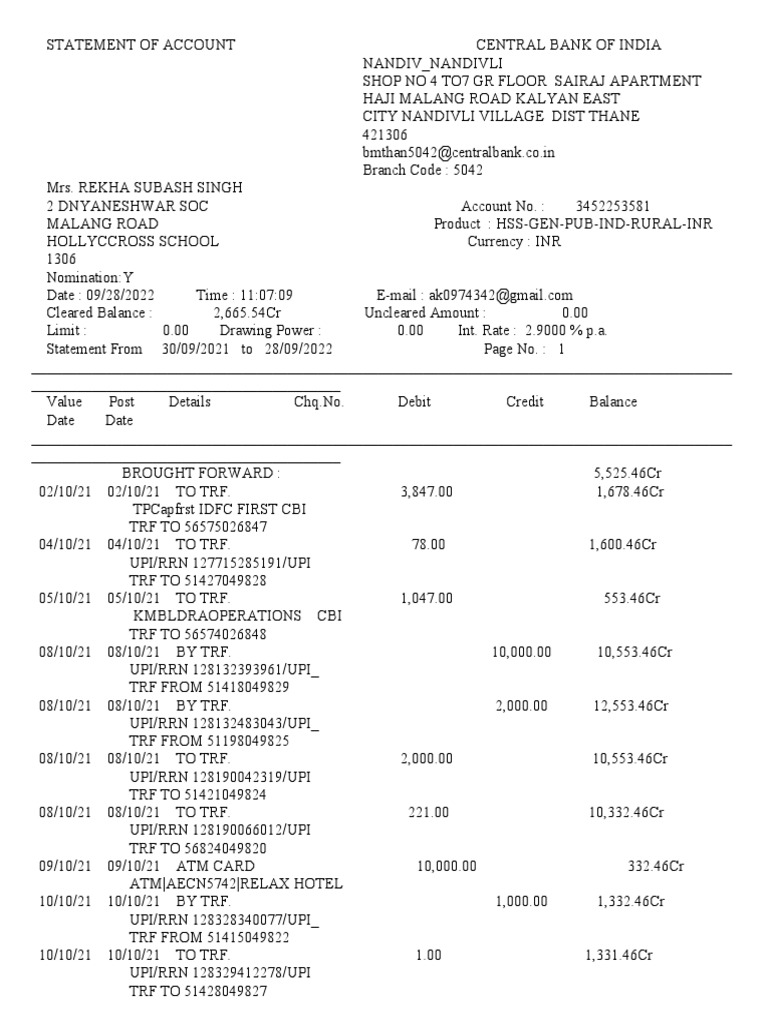 STATEMENT OF ACCOUNT

CENTRAL BANK OF INDIA
NANDIV_NANDIVLI
SHOP NO 4 TO7 GR FLOOR SAIRAJ APARTMENT
HAJI MALANG ROAD KALYAN EAST
CITY NANDIVLI VILLAGE DIST THANE
421306
bmthan5042@centralbank.co.in
Branch Code : 5042

Mrs. REKHA SUBASH SINGH
2 DNYANESHWAR SOC
MALANG ROAD
HOLLYCCROSS SCHOOL
1306
Nomination:Y

Account No. : 3452253581
Product : HSS-GEN-PUB-IND-RURAL-INR
Currency : INR

Date : 09/28/2022 Time : 11:07:09 E-mail : ak0974342@gmail.com
Cleared Balance : 2,665.54Cr Uncleared Amount : 0.00
Limit : 0.00 Drawing Power : 0.00 Int. Rate : 2.9000 % p.a.
Statement From 30/09/2021 to 28/09/2022 Page No. : 1

| Value Date | Post Date | Details | Chq.No. | Debit | Credit | Balance |
|---|---|---|---|---|---|---|
| | | BROUGHT FORWARD : | | | | 5,525.46Cr |
| 02/10/21 | 02/10/21 | TO TRF. TPCapfrst IDFC FIRST CBI TRF TO 56575026847 | | 3,847.00 | | 1,678.46Cr |
| 04/10/21 | 04/10/21 | TO TRF. UPI/RRN 127715285191/UPI TRF TO 51427049828 | | 78.00 | | 1,600.46Cr |
| 05/10/21 | 05/10/21 | TO TRF. KMBLDRAOPERATIONS CBI TRF TO 56574026848 | | 1,047.00 | | 553.46Cr |
| 08/10/21 | 08/10/21 | BY TRF. UPI/RRN 128132393961/UPI_ TRF FROM 51418049829 | | | 10,000.00 | 10,553.46Cr |
| 08/10/21 | 08/10/21 | BY TRF. UPI/RRN 128132483043/UPI_ TRF FROM 51198049825 | | | 2,000.00 | 12,553.46Cr |
| 08/10/21 | 08/10/21 | TO TRF. UPI/RRN 128190042319/UPI TRF TO 51421049824 | | 2,000.00 | | 10,553.46Cr |
| 08/10/21 | 08/10/21 | TO TRF. UPI/RRN 128190066012/UPI TRF TO 56824049820 | | 221.00 | | 10,332.46Cr |
| 09/10/21 | 09/10/21 | ATM CARD ATM\|AECN5742\|RELAX HOTEL | | 10,000.00 | | 332.46Cr |
| 10/10/21 | 10/10/21 | BY TRF. UPI/RRN 128328340077/UPI_ TRF FROM 51415049822 | | | 1,000.00 | 1,332.46Cr |
| 10/10/21 | 10/10/21 | TO TRF. UPI/RRN 128329412278/UPI TRF TO 51428049827 | | 1.00 | | 1,331.46Cr |